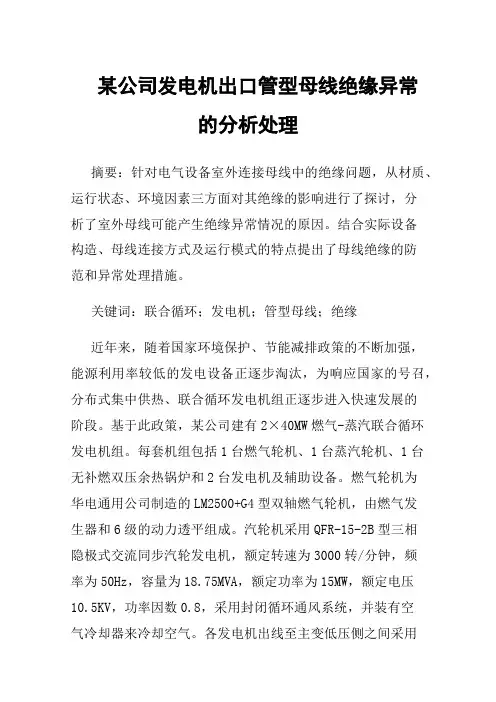 某公司发电机出口管型母线绝缘异常的分析处理

摘要：针对电气设备室外连接母线中的绝缘问题，从材质、运行状态、环境因素三方面对其绝缘的影响进行了探讨，分析了室外母线可能产生绝缘异常情况的原因。结合实际设备构造、母线连接方式及运行模式的特点提出了母线绝缘的防范和异常处理措施。

关键词：联合循环；发电机；管型母线；绝缘

近年来，随着国家环境保护、节能减排政策的不断加强，能源利用率较低的发电设备正逐步淘汰，为响应国家的号召，分布式集中供热、联合循环发电机组正逐步进入快速发展的阶段。基于此政策，某公司建有 2×40MW 燃气-蒸汽联合循环发电机组。每套机组包括 1 台燃气轮机、1 台蒸汽轮机、1 台无补燃双压余热锅炉和 2 台发电机及辅助设备。燃气轮机为华电通用公司制造的 LM2500+G4 型双轴燃气轮机，由燃气发生器和 6 级的动力透平组成。汽轮机采用 QFR-15-2B 型三相隐极式交流同步汽轮发电机，额定转速为 3000 转/分钟，频率为 50Hz，容量为 18.75MVA，额定功率为 15MW，额定电压 10.5KV，功率因数 0.8，采用封闭循环通风系统，并装有空气冷却器来冷却空气。各发电机出线至主变低压侧之间采用